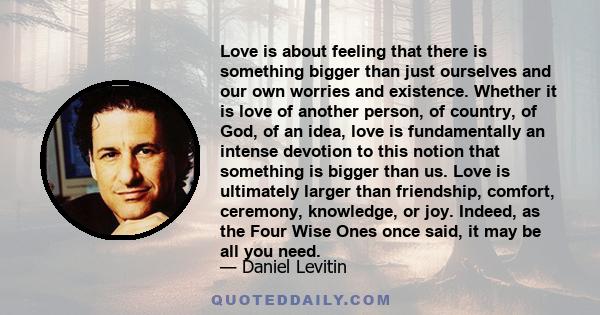 Love is about feeling that there is something bigger than just ourselves and our own worries and existence. Whether it is love of another person, of country, of God, of an idea, love is fundamentally an intense devotion to this notion that something is bigger than us. Love is ultimately larger than friendship, comfort, ceremony, knowledge, or joy. Indeed, as the Four Wise Ones once said, it may be all you need.

— Daniel Levitin

QUOTEDDAILY.COM